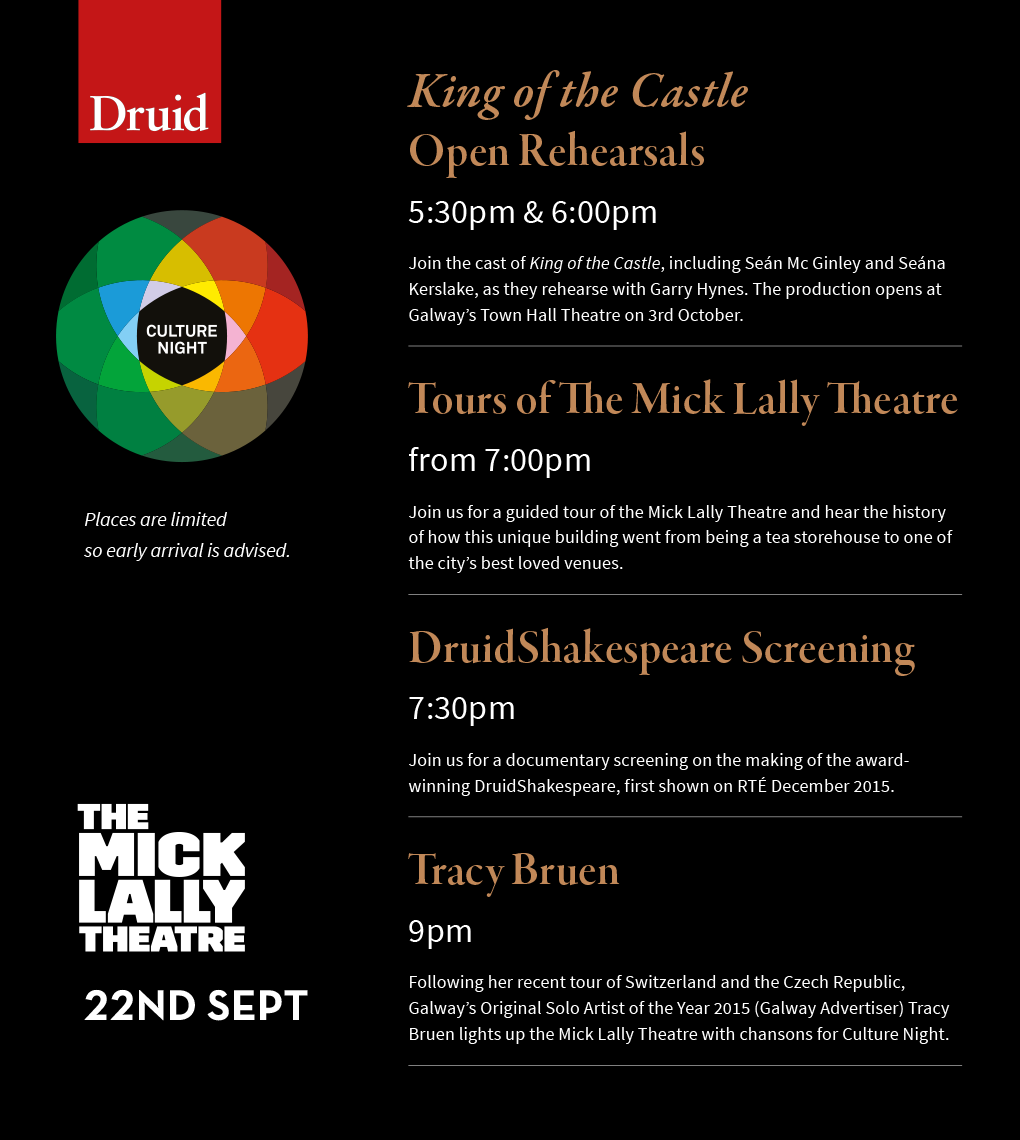 Druid

CULTURE NIGHT

Places are limited so early arrival is advised.

THE MICK LALLY THEATRE

22ND SEPT

King of the Castle
Open Rehearsals

5:30pm & 6:00pm

Join the cast of King of the Castle, including Seán Mc Ginley and Seána Kerslake, as they rehearse with Garry Hynes. The production opens at Galway's Town Hall Theatre on 3rd October.

Tours of The Mick Lally Theatre

from 7:00pm

Join us for a guided tour of the Mick Lally Theatre and hear the history of how this unique building went from being a tea storehouse to one of the city's best loved venues.

DruidShakespeare Screening

7:30pm

Join us for a documentary screening on the making of the award-winning DruidShakespeare, first shown on RTÉ December 2015.

Tracy Bruen

9pm

Following her recent tour of Switzerland and the Czech Republic, Galway's Original Solo Artist of the Year 2015 (Galway Advertiser) Tracy Bruen lights up the Mick Lally Theatre with chansons for Culture Night.